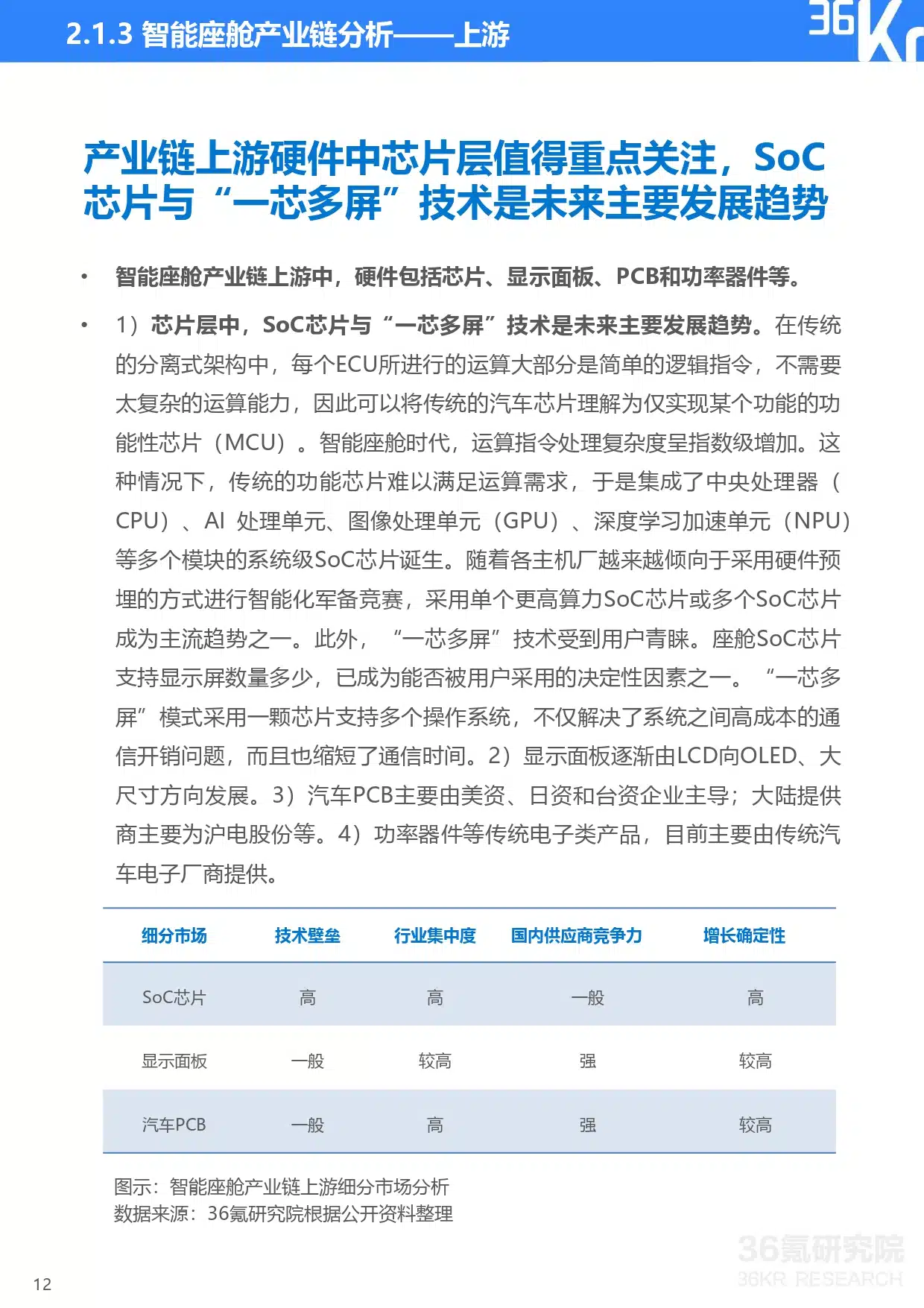 2.1.3 智能座舱产业链分析——上游

36Kr

产业链上游硬件中芯片层值得重点关注，SoC芯片与“一芯多屏”技术是未来主要发展趋势

• 智能座舱产业链上游中，硬件包括芯片、显示面板、PCB和功率器件等。

• 1）芯片层中，SoC芯片与“一芯多屏”技术是未来主要发展趋势。在传统的分离式架构中，每个ECU所进行的运算大部分是简单的逻辑指令，不需要太复杂的运算能力，因此可以将传统的汽车芯片理解为仅实现某个功能的功能性芯片（MCU）。智能座舱时代，运算指令处理复杂度呈指数级增加。这种情况下，传统的功能芯片难以满足运算需求，于是集成了中央处理器（CPU）、AI 处理单元、图像处理单元（GPU）、深度学习加速单元（NPU）等多个模块的系统级SoC芯片诞生。随着各主机厂越来越倾向于采用硬件预埋的方式进行智能化军备竞赛，采用单个更高算力SoC芯片或多个SoC芯片成为主流趋势之一。此外，“一芯多屏”技术受到用户青睐。座舱SoC芯片支持显示屏数量多少，已成为能否被用户采用的决定性因素之一。“一芯多屏”模式采用一颗芯片支持多个操作系统，不仅解决了系统之间高成本的通信开销问题，而且也缩短了通信时间。2）显示面板逐渐由LCD向OLED、大尺寸方向发展。3）汽车PCB主要由美资、日资和台资企业主导；大陆提供商主要为沪电股份等。4）功率器件等传统电子类产品，目前主要由传统汽车电子厂商提供。

| 细分市场 | 技术壁垒 | 行业集中度 | 国内供应商竞争力 | 增长确定性 |
|---|---|---|---|---|
| SoC芯片 | 高 | 高 | 一般 | 高 |
| 显示面板 | 一般 | 较高 | 强 | 较高 |
| 汽车PCB | 一般 | 高 | 强 | 较高 |

图示：智能座舱产业链上游细分市场分析
数据来源：36氪研究院根据公开资料整理

36氪研究院
36KR RESEARCH

12